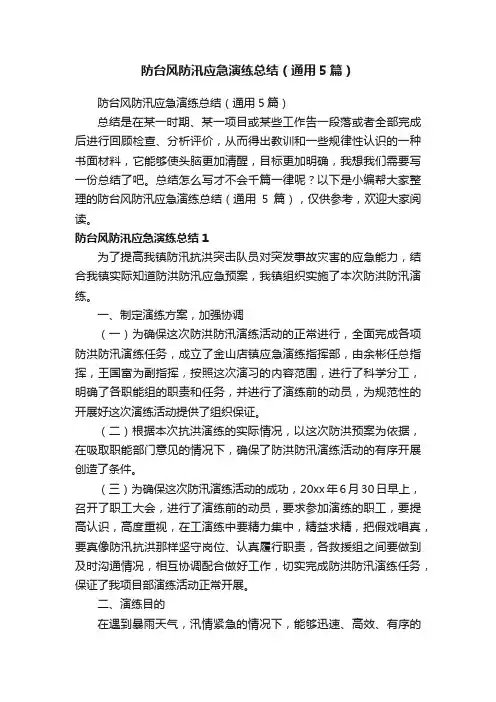 防台风防汛应急演练总结（通用5篇）

防台风防汛应急演练总结（通用5篇）

总结是在某一时期、某一项目或某些工作告一段落或者全部完成后进行回顾检查、分析评价，从而得出教训和一些规律性认识的一种书面材料，它能够使头脑更加清醒，目标更加明确，我想我们需要写一份总结了吧。总结怎么写才不会千篇一律呢？以下是小编帮大家整理的防台风防汛应急演练总结（通用 5 篇），仅供参考，欢迎大家阅读。

防台风防汛应急演练总结1

为了提高我镇防汛抗洪突击队员对突发事故灾害的应急能力，结合我镇实际知道防洪防汛应急预案，我镇组织实施了本次防洪防汛演练。

一、制定演练方案，加强协调

（一）为确保这次防洪防汛演练活动的正常进行，全面完成各项防洪防汛演练任务，成立了金山店镇应急演练指挥部，由余彬任总指挥，王国富为副指挥，按照这次演习的内容范围，进行了科学分工，明确了各职能组的职责和任务，并进行了演练前的动员，为规范性的开展好这次演练活动提供了组织保证。

（二）根据本次抗洪演练的实际情况，以这次防洪预案为依据，在吸取职能部门意见的情况下，确保了防洪防汛演练活动的有序开展创造了条件。

（三）为确保这次防汛演练活动的成功，20xx年6月30日早上，召开了职工大会，进行了演练前的动员，要求参加演练的职工，要提高认识，高度重视，在工演练中要精力集中，精益求精，把假戏唱真，要真像防汛抗洪那样坚守岗位、认真履行职责，各救援组之间要做到及时沟通情况，相互协调配合做好工作，切实完成防洪防汛演练任务，保证了我项目部演练活动正常开展。

二、演练目的

在遇到暴雨天气，汛情紧急的情况下，能够迅速、高效、有序的